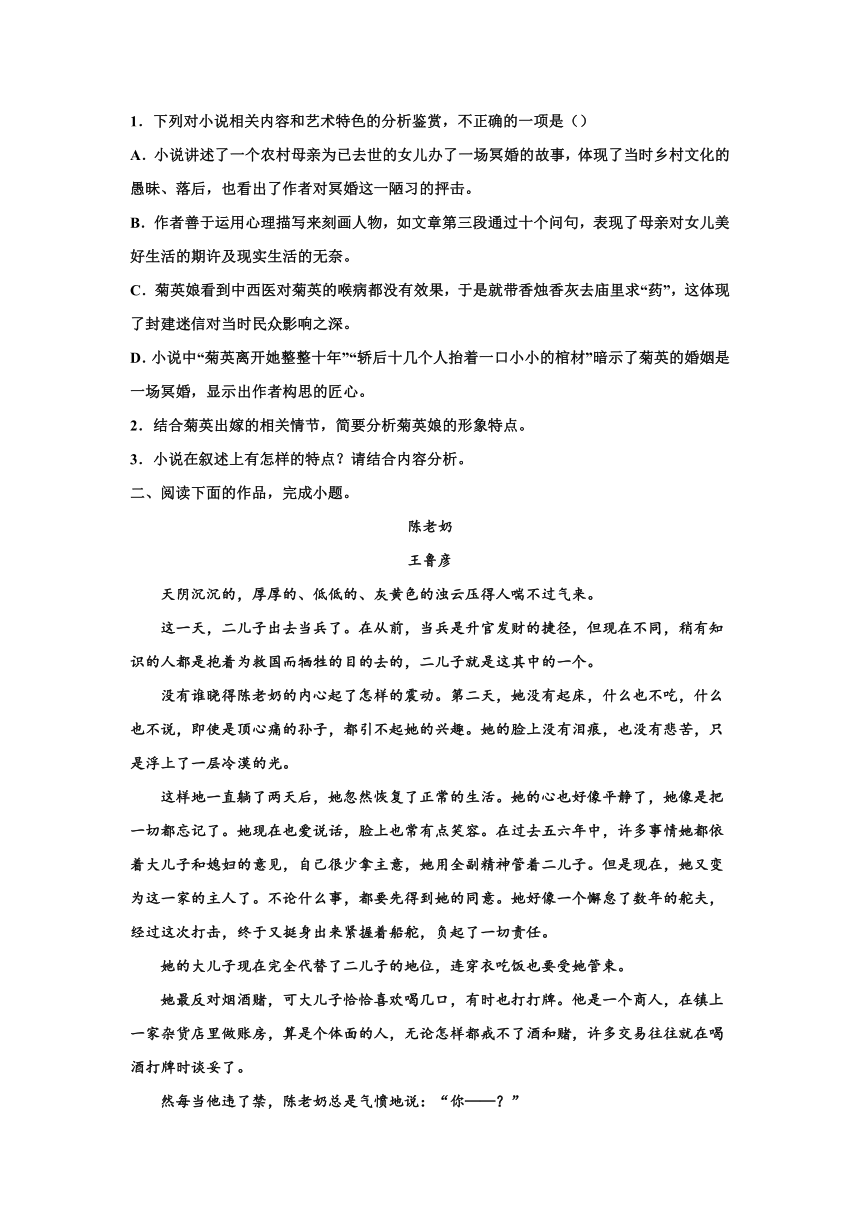 1．下列对小说相关内容和艺术特色的分析鉴赏，不正确的一项是（）

A．小说讲述了一个农村母亲为已去世的女儿办了一场冥婚的故事，体现了当时乡村文化的愚昧、落后，也看出了作者对冥婚这一陋习的抨击。

B．作者善于运用心理描写来刻画人物，如文章第三段通过十个问句，表现了母亲对女儿美好生活的期许及现实生活的无奈。

C．菊英娘看到中西医对菊英的喉病都没有效果，于是就带香烛香灰去庙里求“药”，这体现了封建迷信对当时民众影响之深。

D．小说中“菊英离开她整整十年”“轿后十几个人抬着一口小小的棺材”暗示了菊英的婚姻是一场冥婚，显示出作者构思的匠心。

2．结合菊英出嫁的相关情节，简要分析菊英娘的形象特点。

3．小说在叙述上有怎样的特点？请结合内容分析。

二、阅读下面的作品，完成小题。

陈老奶

王鲁彦

天阴沉沉的，厚厚的、低低的、灰黄色的浊云压得人喘不过气来。

这一天，二儿子出去当兵了。在从前，当兵是升官发财的捷径，但现在不同，稍有知识的人都是抱着为救国而牺牲的目的去的，二儿子就是这其中的一个。

没有谁晓得陈老奶的内心起了怎样的震动。第二天，她没有起床，什么也不吃，什么也不说，即使是顶心痛的孙子，都引不起她的兴趣。她的脸上没有泪痕，也没有悲苦，只是浮上了一层冷漠的光。

这样地一直躺了两天后，她忽然恢复了正常的生活。她的心也好像平静了，她像是把一切都忘记了。她现在也爱说话，脸上也常有点笑容。在过去五六年中，许多事情她都依着大儿子和媳妇的意见，自己很少拿主意，她用全副精神管着二儿子。但是现在，她又变为这一家的主人了。不论什么事，都要先得到她的同意。她好像一个懈怠了数年的舵夫，经过这次打击，终于又挺身出来紧握着船舵，负起了一切责任。

她的大儿子现在完全代替了二儿子的地位，连穿衣吃饭也要受她管束。

她最反对烟酒赌，可大儿子恰恰喜欢喝几口，有时也打打牌。他是一个商人，在镇上一家杂货店里做账房，算是个体面的人，无论怎样都戒不了酒和赌，许多交易往往就在喝酒打牌时谈妥了。

然每当他违了禁，陈老奶总是气愤地说：“你——？”